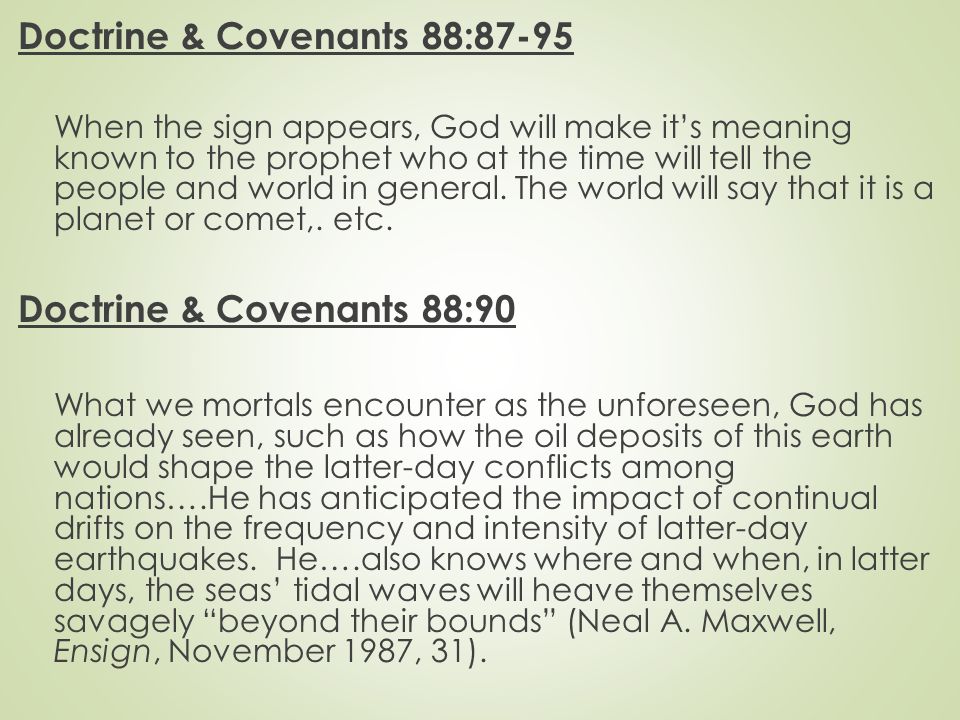 Doctrine & Covenants 88:87-95

When the sign appears, God will make it's meaning known to the prophet who at the time will tell the people and world in general. The world will say that it is a planet or comet,. etc.

Doctrine & Covenants 88:90

What we mortals encounter as the unforeseen, God has already seen, such as how the oil deposits of this earth would shape the latter-day conflicts among nations….He has anticipated the impact of continual drifts on the frequency and intensity of latter-day earthquakes. He….also knows where and when, in latter days, the seas' tidal waves will heave themselves savagely "beyond their bounds" (Neal A. Maxwell, Ensign, November 1987, 31).